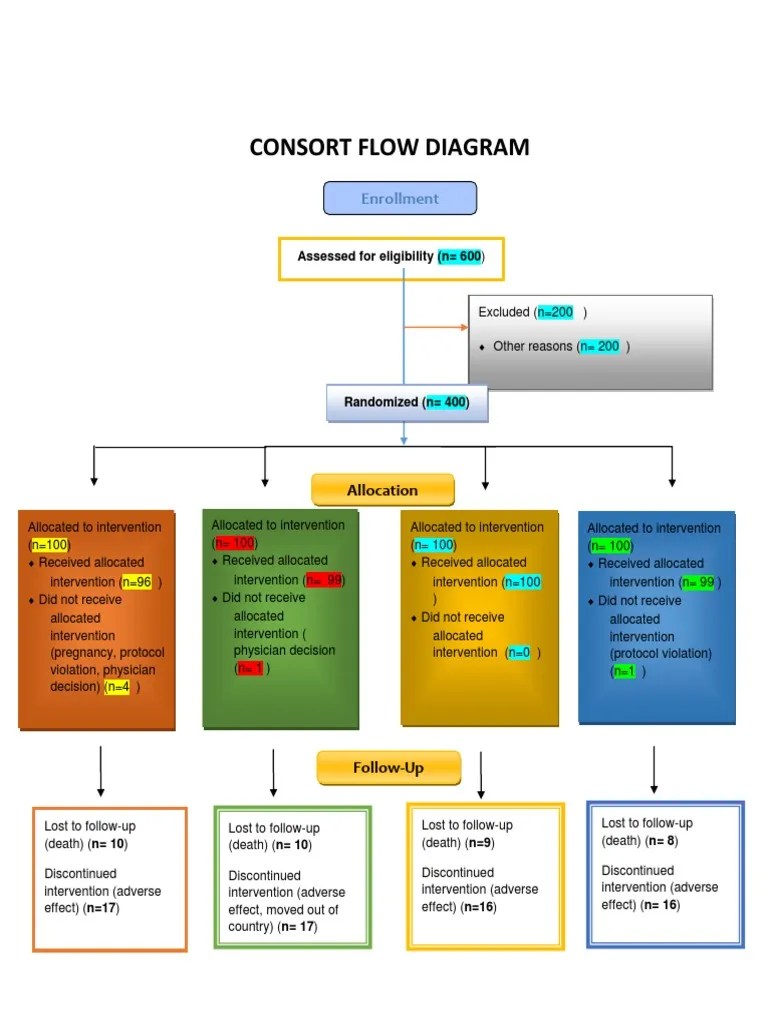 CONSORT FLOW DIAGRAM

Enrollment

Assessed for eligibility (n= 600)

Excluded (n=200 )

♦ Other reasons (n= 200 )

Randomized (n= 400)

Allocation

Allocated to intervention (n=100)
♦ Received allocated intervention (n=96 )
♦ Did not receive allocated intervention (pregnancy, protocol violation, physician decision) (n=4 )

Allocated to intervention (n= 100)
♦ Received allocated intervention (n= 99)
♦ Did not receive allocated intervention ( physician decision (n= 1 )

Allocated to intervention (n= 100)
♦ Received allocated intervention (n=100 )
♦ Did not receive allocated intervention (n=0 )

Allocated to intervention (n= 100)
♦ Received allocated intervention (n= 99 )
♦ Did not receive allocated intervention (protocol violation) (n=1 )

Follow-Up

Lost to follow-up (death) (n= 10)

Discontinued intervention (adverse effect) (n=17)

Lost to follow-up (death) (n= 10)

Discontinued intervention (adverse effect, moved out of country) (n= 17)

Lost to follow-up (death) (n=9)

Discontinued intervention (adverse effect) (n=16)

Lost to follow-up (death) (n= 8)

Discontinued intervention (adverse effect) (n= 16)